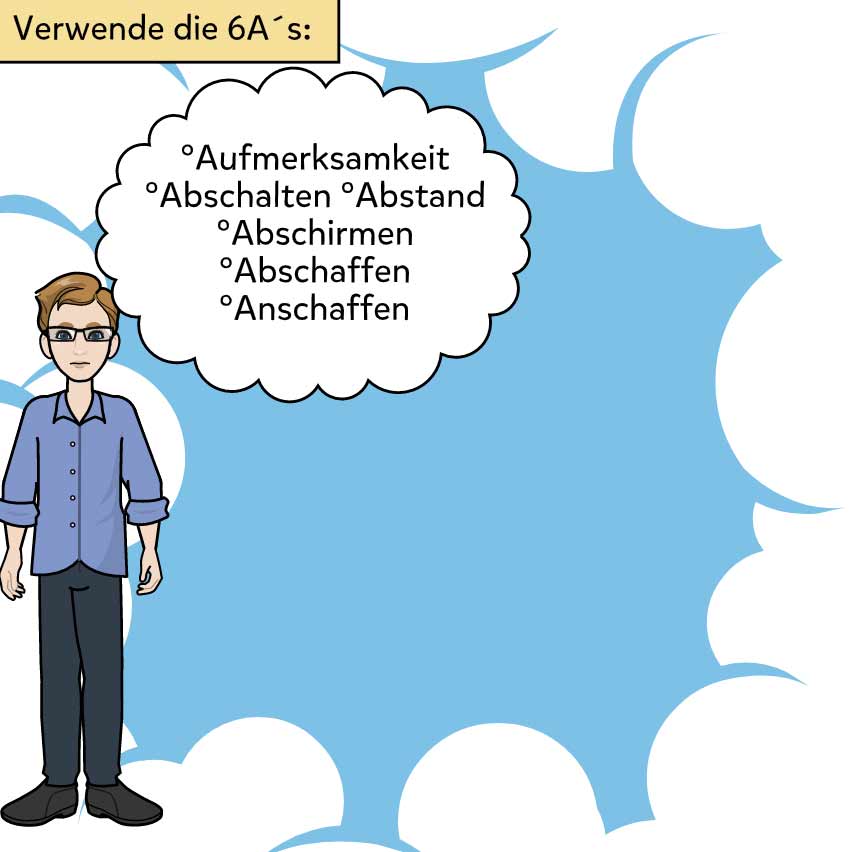 Verwende die 6A´s:

°Aufmerksamkeit
°Abschalten °Abstand
°Abschirmen
°Abschaffen
°Anschaffen